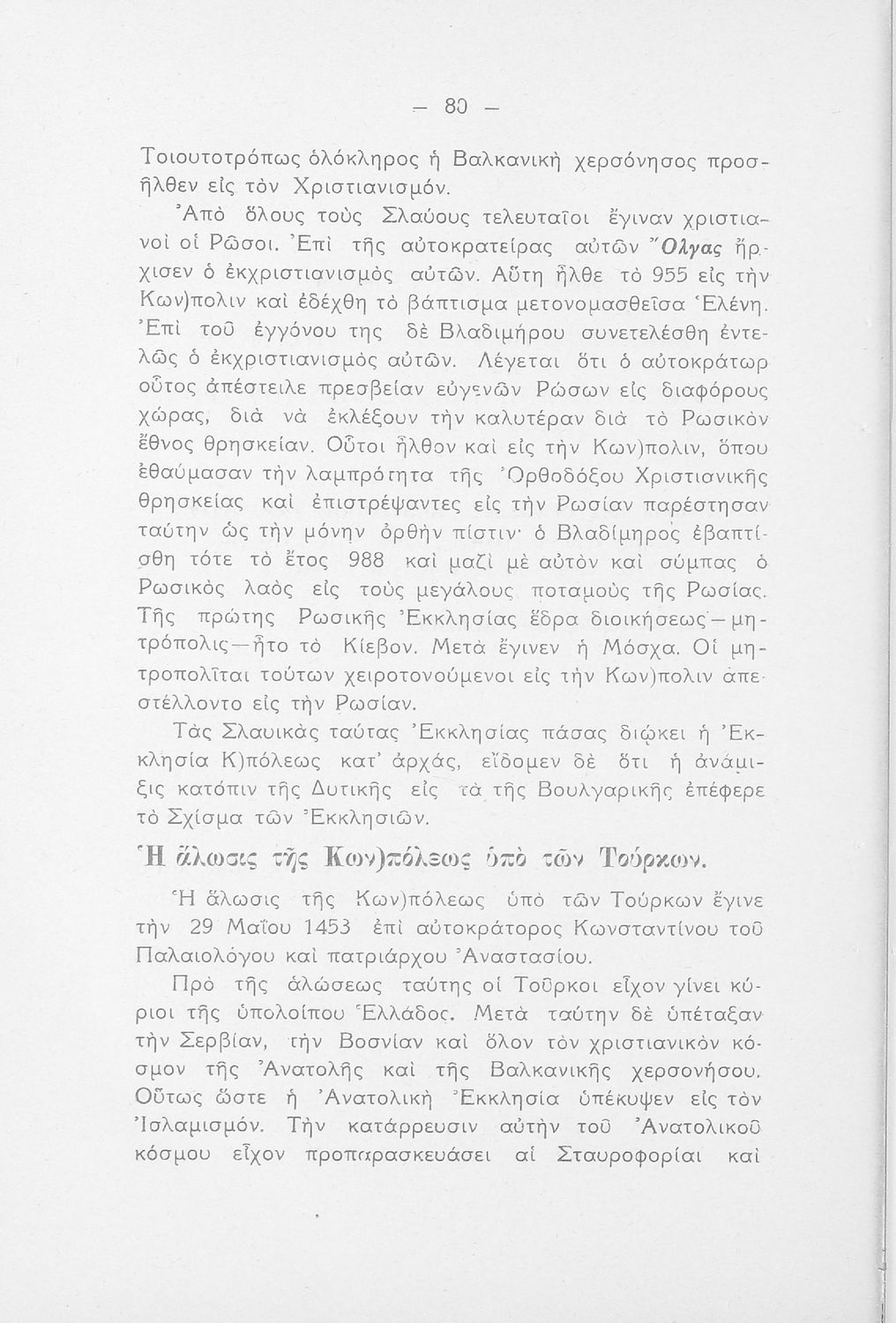 — 80 —

Τοιουτοτρόπως ὁλόκληρος ἡ Βαλκανικὴ χερσόνησος προσῆλθεν εἰς τὸν Χριστιανισμόν.

Ἀπὸ ὅλους τοὺς Σλαύους τελευταῖοι ἔγιναν χριστιανοὶ οἱ Ρῶσοι. Ἐπὶ τῆς αὐτοκρατείρας αὐτῶν Ὄλγας ἤρχισεν ὁ ἐκχριστιανισμὸς αὐτῶν. Αὕτη ἦλθε τὸ 955 εἰς τὴν Κων)πολιν καὶ ἐδέχθη τὸ βάπτισμα μετονομασθεῖσα Ἑλένη. Ἐπὶ τοῦ ἐγγόνου της δὲ Βλαδιμήρου συνετελέσθη ἐντελῶς ὁ ἐκχριστιανισμὸς αὐτῶν. Λέγεται ὅτι ὁ αὐτοκράτωρ οὗτος ἀπέστειλε πρεσβείαν εὐγενῶν Ρώσων εἰς διαφόρους χώρας, διὰ νὰ ἐκλέξουν τὴν καλυτέραν διὰ τὸ Ρωσικὸν ἔθνος θρησκείαν. Οὗτοι ἦλθον καὶ εἰς τὴν Κων)πολιν, ὅπου ἐθαύμασαν τὴν λαμπρότητα τῆς Ὀρθοδόξου Χριστιανικῆς θρησκείας καὶ ἐπιστρέψαντες εἰς τὴν Ρωσίαν παρέστησαν ταύτην ὡς τὴν μόνην ὀρθὴν πίστιν· ὁ Βλαδίμηρος ἐβαπτίσθη τότε τὸ ἔτος 988 καὶ μαζὶ μὲ αὐτὸν καὶ σύμπας ὁ Ρωσικὸς λαὸς εἰς τοὺς μεγάλους ποταμοὺς τῆς Ρωσίας. Τῆς πρώτης Ρωσικῆς Ἐκκλησίας ἕδρα διοικήσεως—μητρόπολις—ἦτο τὸ Κίεβον. Μετὰ ἔγινεν ἡ Μόσχα. Οἱ μητροπολῖται τούτων χειροτονούμενοι εἰς τὴν Κων)πολιν ἀπεστέλλοντο εἰς τὴν Ρωσίαν.

Τὰς Σλαυικὰς ταύτας Ἐκκλησίας πάσας διῴκει ἡ Ἐκκλησία Κ)πόλεως κατ' ἀρχάς, εἴδομεν δὲ ὅτι ἡ ἀνάμιξις κατόπιν τῆς Δυτικῆς εἰς τὰ τῆς Βουλγαρικῆς ἐπέφερε τὸ Σχίσμα τῶν Ἐκκλησιῶν.

Ἡ ἅλωσις τῆς Κων)πόλεως ὑπὸ τῶν Τούρκων.

Ἡ ἅλωσις τῆς Κων)πόλεως ὑπὸ τῶν Τούρκων ἔγινε τὴν 29 Μαΐου 1453 ἐπὶ αὐτοκράτορος Κωνσταντίνου τοῦ Παλαιολόγου καὶ πατριάρχου Ἀναστασίου.

Πρὸ τῆς ἁλώσεως ταύτης οἱ Τοῦρκοι εἶχον γίνει κύριοι τῆς ὑπολοίπου Ἑλλάδος. Μετὰ ταύτην δὲ ὑπέταξαν τὴν Σερβίαν, τὴν Βοσνίαν καὶ ὅλον τὸν χριστιανικὸν κόσμον τῆς Ἀνατολῆς καὶ τῆς Βαλκανικῆς χερσονήσου. Οὕτως ὥστε ἡ Ἀνατολικὴ Ἐκκλησία ὑπέκυψεν εἰς τὸν Ἰσλαμισμόν. Τὴν κατάρρευσιν αὐτὴν τοῦ Ἀνατολικοῦ κόσμου εἶχον προπαρασκευάσει αἱ Σταυροφορίαι καὶ